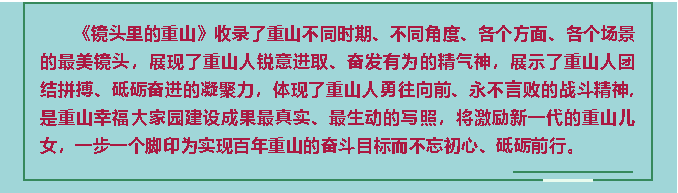 《镜头里的重山》收录了重山不同时期、不同角度、各个方面、各个场景的最美镜头，展现了重山人锐意进取、奋发有为的精气神，展示了重山人团结拼搏、砥砺奋进的凝聚力，体现了重山人勇往向前、永不言败的战斗精神，是重山幸福大家园建设成果最真实、最生动的写照，将激励新一代的重山儿女，一步一个脚印为实现百年重山的奋斗目标而不忘初心、砥砺前行。